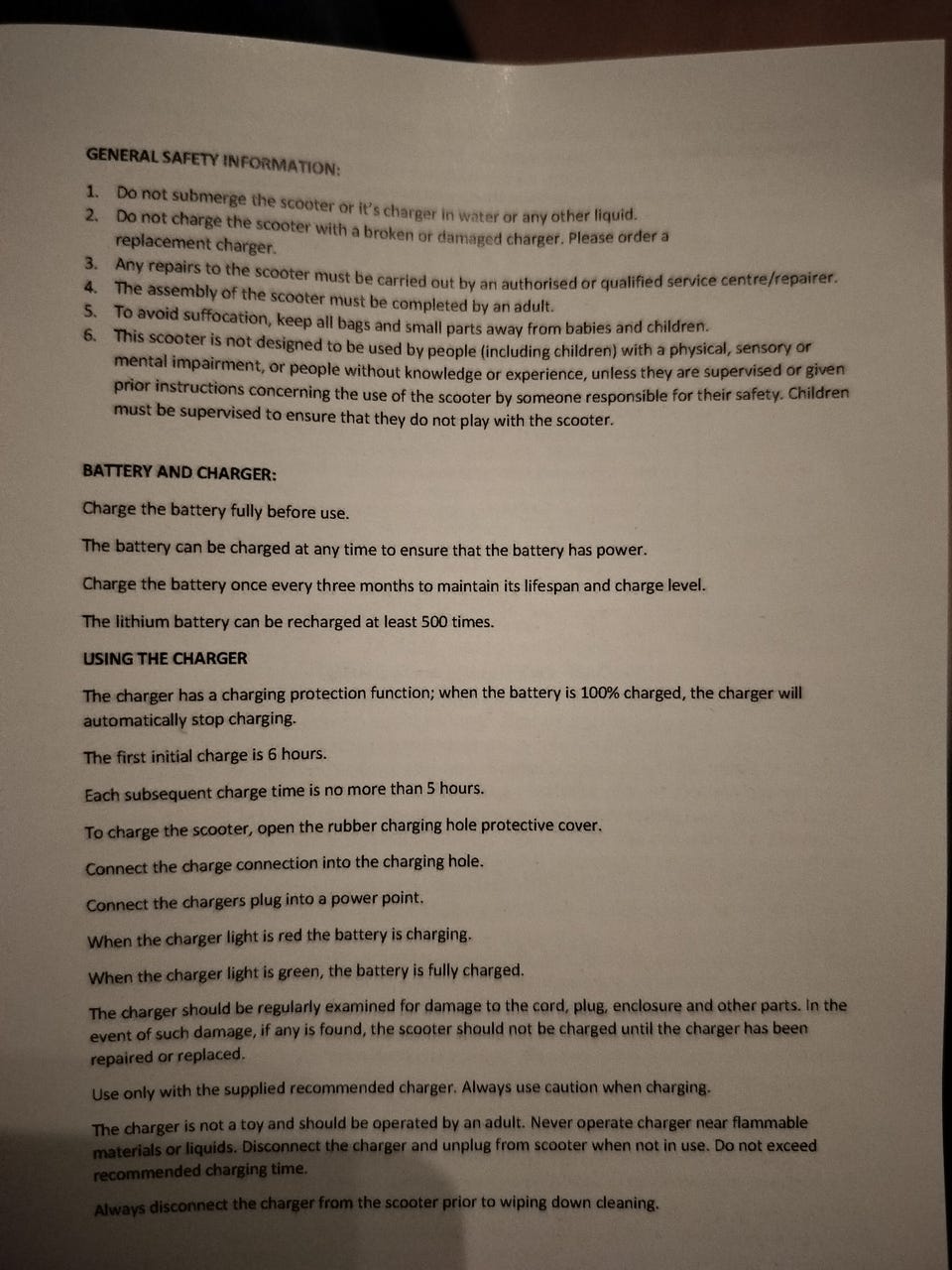 GENERAL SAFETY INFORMATION:

1. Do not submerge the scooter or it's charger in water or any other liquid.
2. Do not charge the scooter with a broken or damaged charger. Please order a replacement charger.
3. Any repairs to the scooter must be carried out by an authorised or qualified service centre/repairer.
4. The assembly of the scooter must be completed by an adult.
5. To avoid suffocation, keep all bags and small parts away from babies and children.
6. This scooter is not designed to be used by people (including children) with a physical, sensory or mental impairment, or people without knowledge or experience, unless they are supervised or given prior instructions concerning the use of the scooter by someone responsible for their safety. Children must be supervised to ensure that they do not play with the scooter.

BATTERY AND CHARGER:

Charge the battery fully before use.

The battery can be charged at any time to ensure that the battery has power.

Charge the battery once every three months to maintain its lifespan and charge level.

The lithium battery can be recharged at least 500 times.

USING THE CHARGER

The charger has a charging protection function; when the battery is 100% charged, the charger will automatically stop charging.

The first initial charge is 6 hours.

Each subsequent charge time is no more than 5 hours.

To charge the scooter, open the rubber charging hole protective cover.

Connect the charge connection into the charging hole.

Connect the chargers plug into a power point.

When the charger light is red the battery is charging.

When the charger light is green, the battery is fully charged.

The charger should be regularly examined for damage to the cord, plug, enclosure and other parts. In the event of such damage, if any is found, the scooter should not be charged until the charger has been repaired or replaced.

Use only with the supplied recommended charger. Always use caution when charging.

The charger is not a toy and should be operated by an adult. Never operate charger near flammable materials or liquids. Disconnect the charger and unplug from scooter when not in use. Do not exceed recommended charging time.

Always disconnect the charger from the scooter prior to wiping down cleaning.